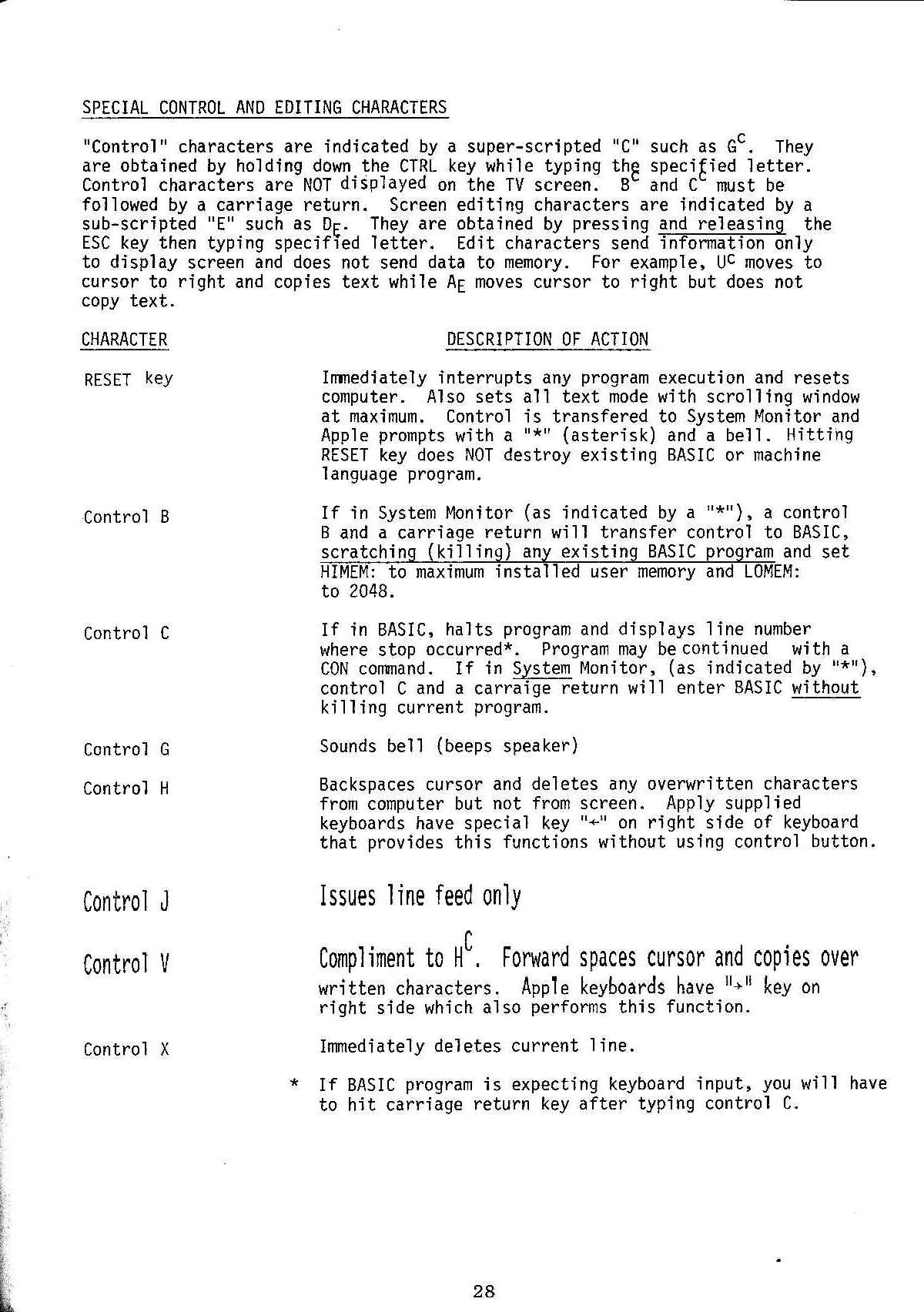 SPECIAL CONTROL AND EDITING CHARACTERS

"Control" characters are indicated by a super-scripted "C" such as $G^C$. They are obtained by holding down the CTRL key while typing the specified letter. Control characters are NOT displayed on the TV screen. $B^C$ and $C^C$ must be followed by a carriage return. Screen editing characters are indicated by a sub-scripted "E" such as $D_E$. They are obtained by pressing and releasing the ESC key then typing specified letter. Edit characters send information only to display screen and does not send data to memory. For example, $U^C$ moves to cursor to right and copies text while $A_E$ moves cursor to right but does not copy text.

| CHARACTER | DESCRIPTION OF ACTION |
|---|---|
| RESET key | Immediately interrupts any program execution and resets computer. Also sets all text mode with scrolling window at maximum. Control is transfered to System Monitor and Apple prompts with a "*" (asterisk) and a bell. Hitting RESET key does NOT destroy existing BASIC or machine language program. |
| Control B | If in System Monitor (as indicated by a "*"), a control B and a carriage return will transfer control to BASIC, scratching (killing) any existing BASIC program and set HIMEM: to maximum installed user memory and LOMEM: to 2048. |
| Control C | If in BASIC, halts program and displays line number where stop occurred*. Program may be continued with a CON command. If in System Monitor, (as indicated by "*"), control C and a carraige return will enter BASIC without killing current program. |
| Control G | Sounds bell (beeps speaker) |
| Control H | Backspaces cursor and deletes any overwritten characters from computer but not from screen. Apply supplied keyboards have special key "←" on right side of keyboard that provides this functions without using control button. |
| Control J | Issues line feed only |
| Control V | Compliment to $H^C$. Forward spaces cursor and copies over written characters. Apple keyboards have "→" key on right side which also performs this function. |
| Control X | Immediately deletes current line. |

* If BASIC program is expecting keyboard input, you will have to hit carriage return key after typing control C.

28